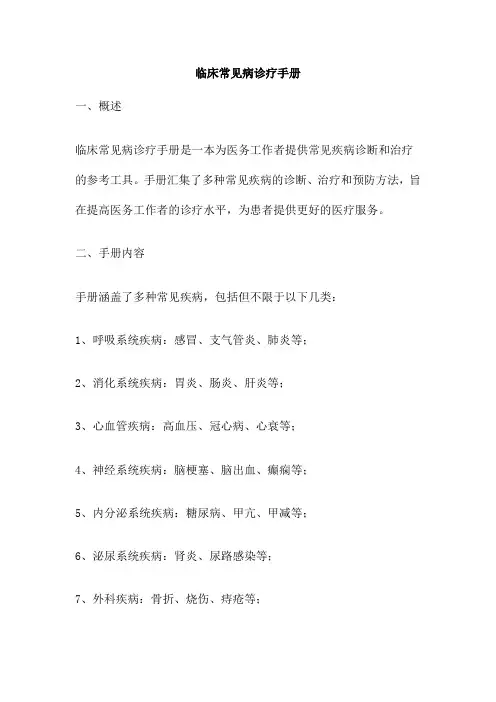 临床常见病诊疗手册

一、概述

临床常见病诊疗手册是一本为医务工作者提供常见疾病诊断和治疗的参考工具。手册汇集了多种常见疾病的诊断、治疗和预防方法，旨在提高医务工作者的诊疗水平，为患者提供更好的医疗服务。

二、手册内容

手册涵盖了多种常见疾病，包括但不限于以下几类：

1、呼吸系统疾病：感冒、支气管炎、肺炎等；

2、消化系统疾病：胃炎、肠炎、肝炎等；

3、心血管疾病：高血压、冠心病、心衰等；

4、神经系统疾病：脑梗塞、脑出血、癫痫等；

5、内分泌系统疾病：糖尿病、甲亢、甲减等；

6、泌尿系统疾病：肾炎、尿路感染等；

7、外科疾病：骨折、烧伤、痔疮等；